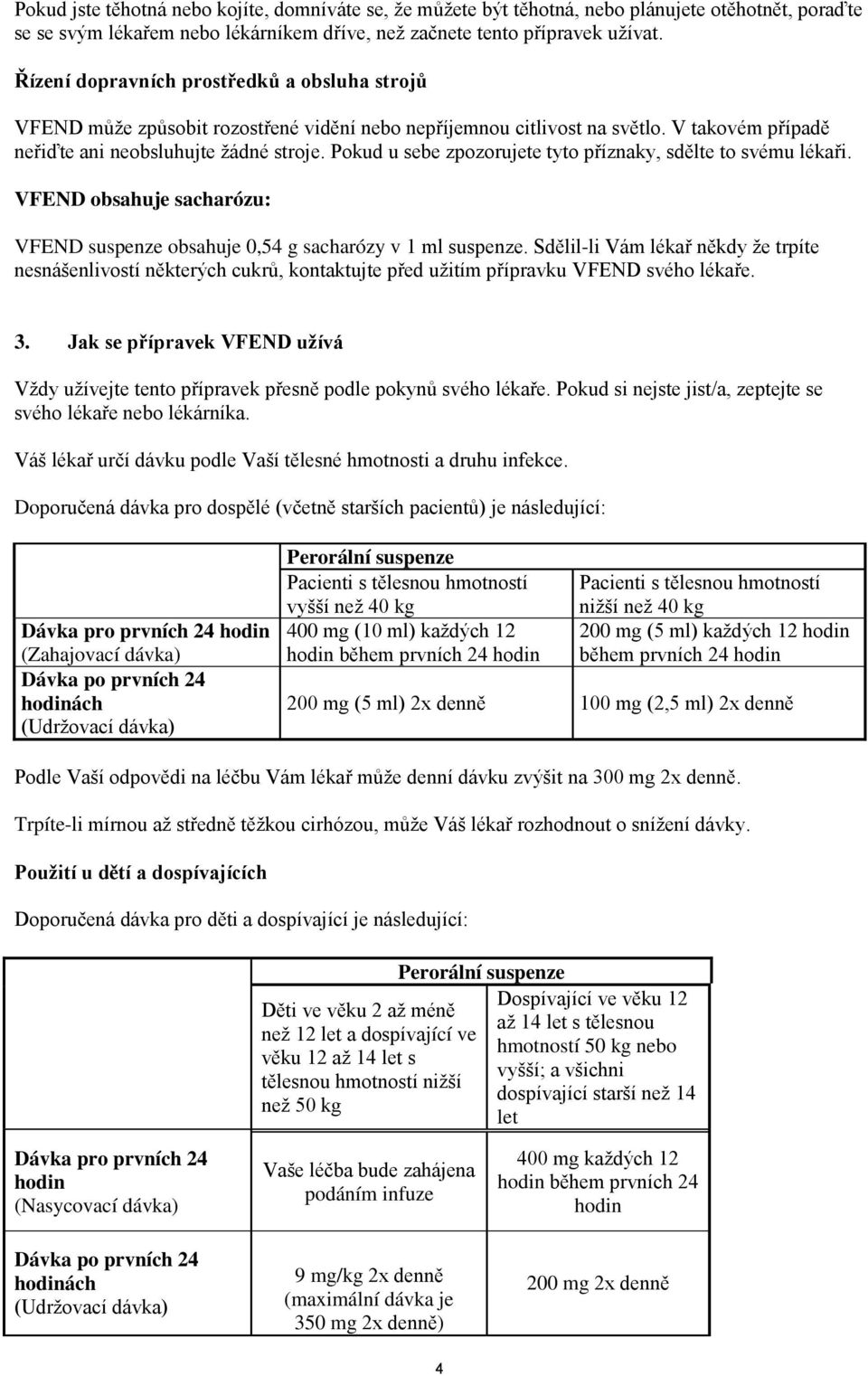 Pokud jste těhotná nebo kojíte, domníváte se, že můžete být těhotná, nebo plánujete otěhotnět, poraďte se se svým lékařem nebo lékárníkem dříve, než začnete tento přípravek užívat.

Řízení dopravních prostředků a obsluha strojů

VFEND může způsobit rozostřené vidění nebo nepříjemnou citlivost na světlo. V takovém případě neřiďte ani neobsluhujte žádné stroje. Pokud u sebe zpozorujete tyto příznaky, sdělte to svému lékaři.

VFEND obsahuje sacharózu:

VFEND suspenze obsahuje 0,54 g sacharózy v 1 ml suspenze. Sdělil-li Vám lékař někdy že trpíte nesnášenlivostí některých cukrů, kontaktujte před užitím přípravku VFEND svého lékaře.

3. Jak se přípravek VFEND užívá

Vždy užívejte tento přípravek přesně podle pokynů svého lékaře. Pokud si nejste jist/a, zeptejte se svého lékaře nebo lékárníka.

Váš lékař určí dávku podle Vaší tělesné hmotnosti a druhu infekce.

Doporučená dávka pro dospělé (včetně starších pacientů) je následující:

| | Perorální suspenze | |
|---|---|---|
| | Pacienti s tělesnou hmotností vyšší než 40 kg | Pacienti s tělesnou hmotností nižší než 40 kg |
| Dávka pro prvních 24 hodin (Zahajovací dávka) | 400 mg (10 ml) každých 12 hodin během prvních 24 hodin | 200 mg (5 ml) každých 12 hodin během prvních 24 hodin |
| Dávka po prvních 24 hodinách (Udržovací dávka) | 200 mg (5 ml) 2x denně | 100 mg (2,5 ml) 2x denně |

Podle Vaší odpovědi na léčbu Vám lékař může denní dávku zvýšit na 300 mg 2x denně.

Trpíte-li mírnou až středně těžkou cirhózou, může Váš lékař rozhodnout o snížení dávky.

Použití u dětí a dospívajících

Doporučená dávka pro děti a dospívající je následující:

| | Perorální suspenze | |
|---|---|---|
| | Děti ve věku 2 až méně než 12 let a dospívající ve věku 12 až 14 let s tělesnou hmotností nižší než 50 kg | Dospívající ve věku 12 až 14 let s tělesnou hmotností 50 kg nebo vyšší; a všichni dospívající starší než 14 let |
| Dávka pro prvních 24 hodin (Nasycovací dávka) | Vaše léčba bude zahájena podáním infuze | 400 mg každých 12 hodin během prvních 24 hodin |
| Dávka po prvních 24 hodinách (Udržovací dávka) | 9 mg/kg 2x denně (maximální dávka je 350 mg 2x denně) | 200 mg 2x denně |

4